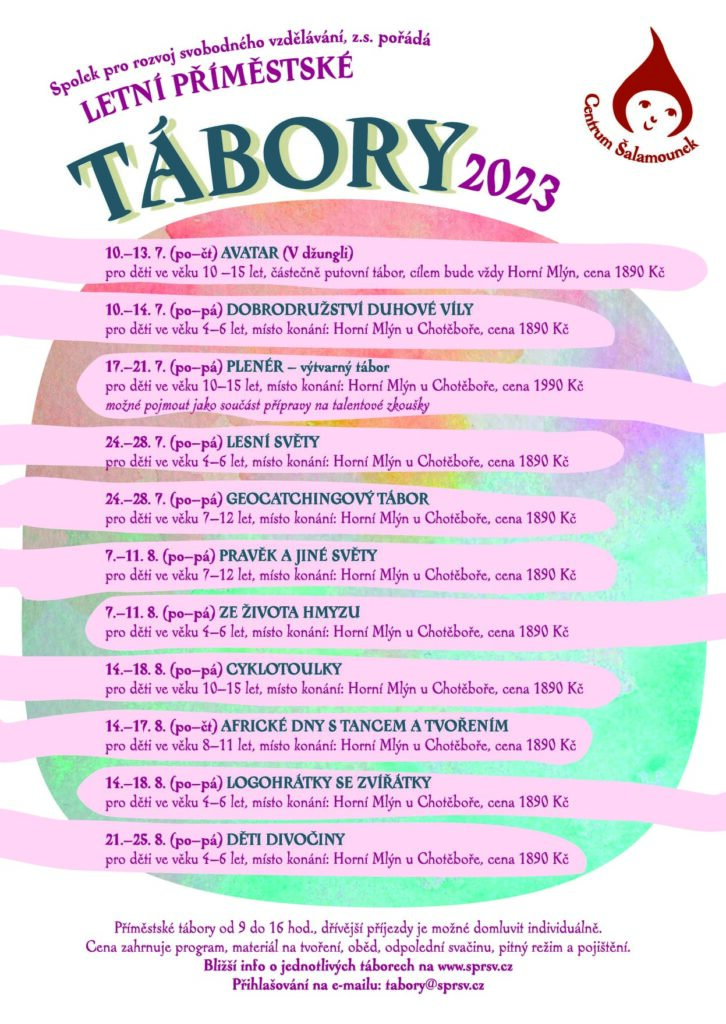 Spolek pro rozvoj svobodného vzdělávání, z.s. pořádá
LETNÍ PŘÍMĚSTSKÉ
TÁBORY 2023

Centrum Šalamounek

10.–13. 7. (po–čt) AVATAR (V džungli)
pro děti ve věku 10 –15 let, částečně putovní tábor, cílem bude vždy Horní Mlýn, cena 1890 Kč

10.–14. 7. (po–pá) DOBRODRUŽSTVÍ DUHOVÉ VÍLY
pro děti ve věku 4–6 let, místo konání: Horní Mlýn u Chotěboře, cena 1890 Kč

17.–21. 7. (po–pá) PLENÉR – výtvarný tábor
pro děti ve věku 10–15 let, místo konání: Horní Mlýn u Chotěboře, cena 1990 Kč
možné pojmout jako součást přípravy na talentové zkoušky

24.–28. 7. (po–pá) LESNÍ SVĚTY
pro děti ve věku 4–6 let, místo konání: Horní Mlýn u Chotěboře, cena 1890 Kč

24.–28. 7. (po–pá) GEOCATCHINGOVÝ TÁBOR
pro děti ve věku 7–12 let, místo konání: Horní Mlýn u Chotěboře, cena 1890 Kč

7.–11. 8. (po–pá) PRAVĚK A JINÉ SVĚTY
pro děti ve věku 7–12 let, místo konání: Horní Mlýn u Chotěboře, cena 1890 Kč

7.–11. 8. (po–pá) ZE ŽIVOTA HMYZU
pro děti ve věku 4–6 let, místo konání: Horní Mlýn u Chotěboře, cena 1890 Kč

14.–18. 8. (po–pá) CYKLOTOULKY
pro děti ve věku 10–15 let, místo konání: Horní Mlýn u Chotěboře, cena 1890 Kč

14.–17. 8. (po–čt) AFRICKÉ DNY S TANCEM A TVOŘENÍM
pro děti ve věku 8–11 let, místo konání: Horní Mlýn u Chotěboře, cena 1890 Kč

14.–18. 8. (po–pá) LOGOHRÁTKY SE ZVÍŘÁTKY
pro děti ve věku 4–6 let, místo konání: Horní Mlýn u Chotěboře, cena 1890 Kč

21.–25. 8. (po–pá) DĚTI DIVOČINY
pro děti ve věku 4–6 let, místo konání: Horní Mlýn u Chotěboře, cena 1890 Kč

Příměstské tábory od 9 do 16 hod., dřívější příjezdy je možné domluvit individuálně.
Cena zahrnuje program, materiál na tvoření, oběd, odpolední svačinu, pitný režim a pojištění.
Bližší info o jednotlivých táborech na www.sprsv.cz
Přihlašování na e-mailu: tabory@sprsv.cz